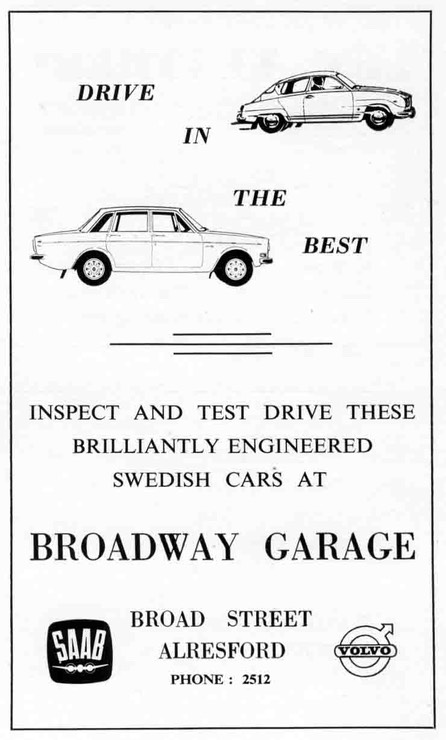 DRIVE

IN

THE

BEST

INSPECT AND TEST DRIVE THESE BRILLIANTLY ENGINEERED SWEDISH CARS AT

BROADWAY GARAGE

SAAB

BROAD STREET
ALRESFORD
PHONE : 2512

VOLVO